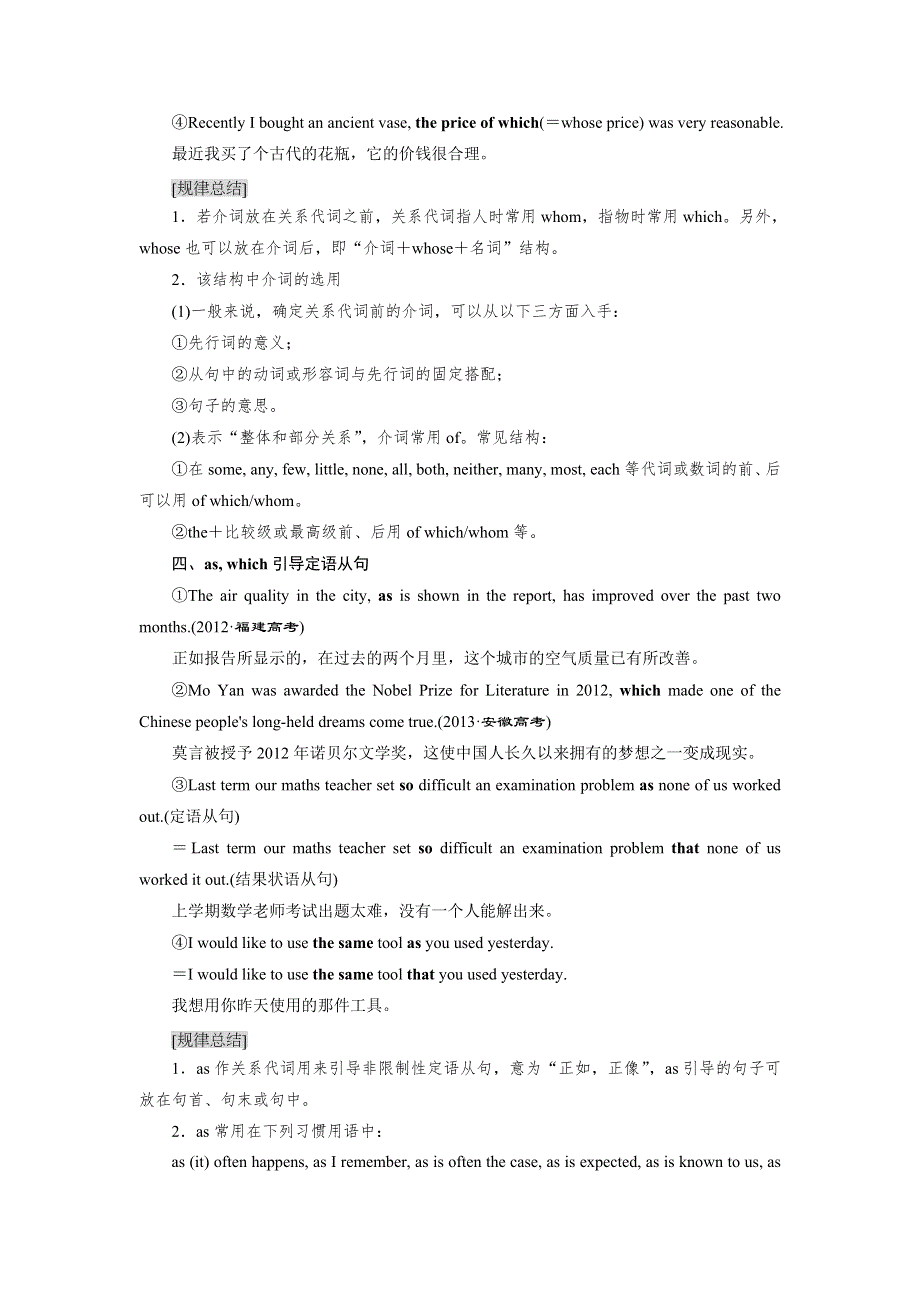 ④Recently I bought an ancient vase, the price of which(＝whose price) was very reasonable.

最近我买了个古代的花瓶，它的价钱很合理。

[规律总结]

1．若介词放在关系代词之前，关系代词指人时常用 whom，指物时常用 which。另外，whose 也可以放在介词后，即“介词＋whose＋名词”结构。

2．该结构中介词的选用

(1)一般来说，确定关系代词前的介词，可以从以下三方面入手：

①先行词的意义；

②从句中的动词或形容词与先行词的固定搭配；

③句子的意思。

(2)表示“整体和部分关系”，介词常用 of。常见结构：

①在 some, any, few, little, none, all, both, neither, many, most, each 等代词或数词的前、后可以用 of which/whom。

②the＋比较级或最高级前、后用 of which/whom 等。

四、as, which 引导定语从句

①The air quality in the city, as is shown in the report, has improved over the past two months.(2012·福建高考)

正如报告所显示的，在过去的两个月里，这个城市的空气质量已有所改善。

②Mo Yan was awarded the Nobel Prize for Literature in 2012, which made one of the Chinese people's long-held dreams come true.(2013·安徽高考)

莫言被授予 2012 年诺贝尔文学奖，这使中国人长久以来拥有的梦想之一变成现实。

③Last term our maths teacher set so difficult an examination problem as none of us worked out.(定语从句)

＝Last term our maths teacher set so difficult an examination problem that none of us worked it out.(结果状语从句)

上学期数学老师考试出题太难，没有一个人能解出来。

④I would like to use the same tool as you used yesterday.

＝I would like to use the same tool that you used yesterday.

我想用你昨天使用的那件工具。

[规律总结]

1．as 作关系代词用来引导非限制性定语从句，意为“正如，正像”，as 引导的句子可放在句首、句末或句中。

2．as 常用在下列习惯用语中：

as (it) often happens, as I remember, as is often the case, as is expected, as is known to us, as